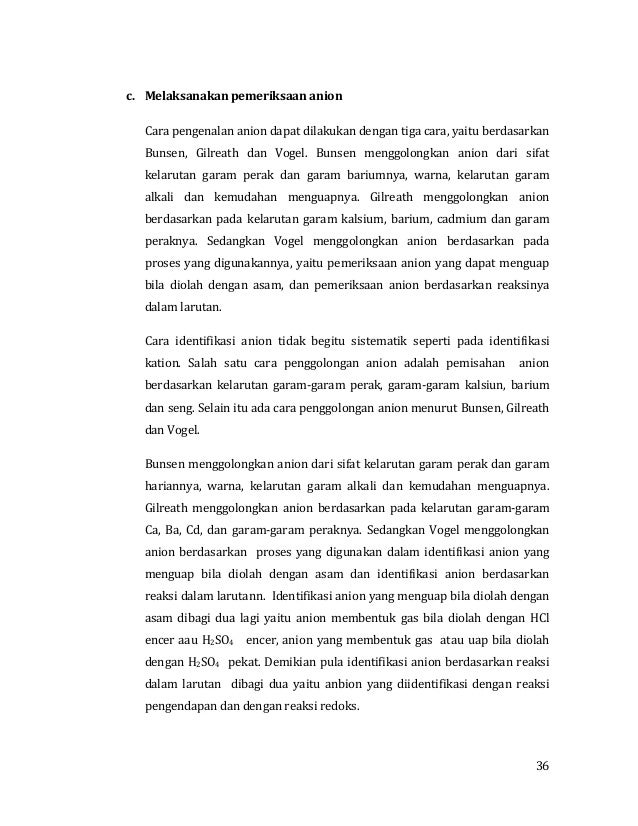 c. Melaksanakan pemeriksaan anion

Cara pengenalan anion dapat dilakukan dengan tiga cara, yaitu berdasarkan Bunsen, Gilreath dan Vogel. Bunsen menggolongkan anion dari sifat kelarutan garam perak dan garam bariumnya, warna, kelarutan garam alkali dan kemudahan menguapnya. Gilreath menggolongkan anion berdasarkan pada kelarutan garam kalsium, barium, cadmium dan garam peraknya. Sedangkan Vogel menggolongkan anion berdasarkan pada proses yang digunakannya, yaitu pemeriksaan anion yang dapat menguap bila diolah dengan asam, dan pemeriksaan anion berdasarkan reaksinya dalam larutan.

Cara identifikasi anion tidak begitu sistematik seperti pada identifikasi kation. Salah satu cara penggolongan anion adalah pemisahan anion berdasarkan kelarutan garam-garam perak, garam-garam kalsiun, barium dan seng. Selain itu ada cara penggolongan anion menurut Bunsen, Gilreath dan Vogel.

Bunsen menggolongkan anion dari sifat kelarutan garam perak dan garam hariannya, warna, kelarutan garam alkali dan kemudahan menguapnya. Gilreath menggolongkan anion berdasarkan pada kelarutan garam-garam Ca, Ba, Cd, dan garam-garam peraknya. Sedangkan Vogel menggolongkan anion berdasarkan proses yang digunakan dalam identifikasi anion yang menguap bila diolah dengan asam dan identifikasi anion berdasarkan reaksi dalam larutann. Identifikasi anion yang menguap bila diolah dengan asam dibagi dua lagi yaitu anion membentuk gas bila diolah dengan HCl encer aau $H_2SO_4$ encer, anion yang membentuk gas atau uap bila diolah dengan $H_2SO_4$ pekat. Demikian pula identifikasi anion berdasarkan reaksi dalam larutan dibagi dua yaitu anbion yang diidentifikasi dengan reaksi pengendapan dan dengan reaksi redoks.

36